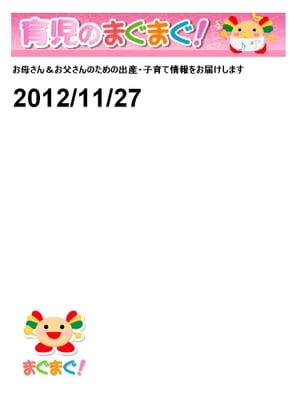 育児のまぐまぐ!

お母さん＆お父さんのための出産・子育て情報をお届けします

2012/11/27

まぐまぐ!